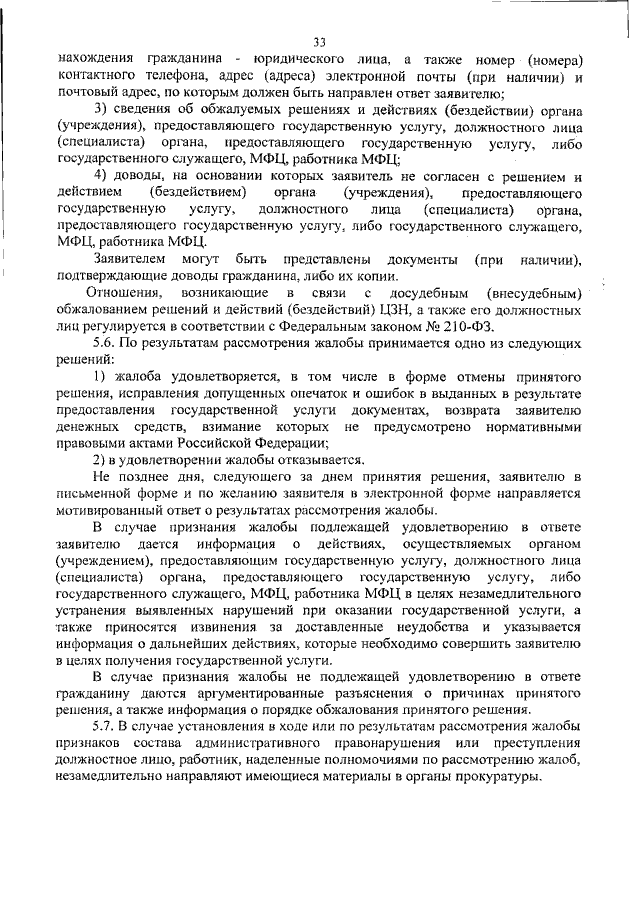 33

нахождения гражданина - юридического лица, а также номер (номера) контактного телефона, адрес (адреса) электронной почты (при наличии) и почтовый адрес, по которым должен быть направлен ответ заявителю;

3) сведения об обжалуемых решениях и действиях (бездействии) органа (учреждения), предоставляющего государственную услугу, должностного лица (специалиста) органа, предоставляющего государственную услугу, либо государственного служащего, МФЦ, работника МФЦ;

4) доводы, на основании которых заявитель не согласен с решением и действием (бездействием) органа (учреждения), предоставляющего государственную услугу, должностного лица (специалиста) органа, предоставляющего государственную услугу, либо государственного служащего, МФЦ, работника МФЦ.

Заявителем могут быть представлены документы (при наличии), подтверждающие доводы гражданина, либо их копии.

Отношения, возникающие в связи с досудебным (внесудебным) обжалованием решений и действий (бездействий) ЦЗН, а также его должностных лиц регулируется в соответствии с Федеральным законом № 210-ФЗ.

5.6. По результатам рассмотрения жалобы принимается одно из следующих решений:

1) жалоба удовлетворяется, в том числе в форме отмены принятого решения, исправления допущенных опечаток и ошибок в выданных в результате предоставления государственной услуги документах, возврата заявителю денежных средств, взимание которых не предусмотрено нормативными правовыми актами Российской Федерации;

2) в удовлетворении жалобы отказывается.

Не позднее дня, следующего за днем принятия решения, заявителю в письменной форме и по желанию заявителя в электронной форме направляется мотивированный ответ о результатах рассмотрения жалобы.

В случае признания жалобы подлежащей удовлетворению в ответе заявителю дается информация о действиях, осуществляемых органом (учреждением), предоставляющим государственную услугу, должностного лица (специалиста) органа, предоставляющего государственную услугу, либо государственного служащего, МФЦ, работника МФЦ в целях незамедлительного устранения выявленных нарушений при оказании государственной услуги, а также приносятся извинения за доставленные неудобства и указывается информация о дальнейших действиях, которые необходимо совершить заявителю в целях получения государственной услуги.

В случае признания жалобы не подлежащей удовлетворению в ответе гражданину даются аргументированные разъяснения о причинах принятого решения, а также информация о порядке обжалования принятого решения.

5.7. В случае установления в ходе или по результатам рассмотрения жалобы признаков состава административного правонарушения или преступления должностное лицо, работник, наделенные полномочиями по рассмотрению жалоб, незамедлительно направляют имеющиеся материалы в органы прокуратуры.